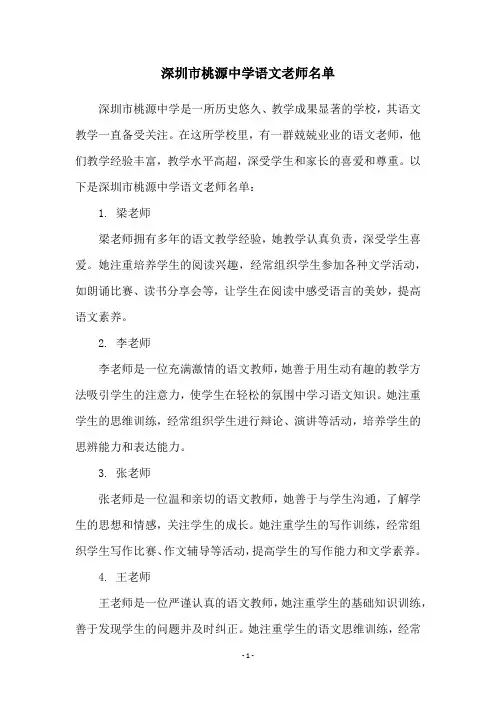 深圳市桃源中学语文老师名单

深圳市桃源中学是一所历史悠久、教学成果显著的学校，其语文教学一直备受关注。在这所学校里，有一群兢兢业业的语文老师，他们教学经验丰富，教学水平高超，深受学生和家长的喜爱和尊重。以下是深圳市桃源中学语文老师名单：

1. 梁老师

梁老师拥有多年的语文教学经验，她教学认真负责，深受学生喜爱。她注重培养学生的阅读兴趣，经常组织学生参加各种文学活动，如朗诵比赛、读书分享会等，让学生在阅读中感受语言的美妙，提高语文素养。

2. 李老师

李老师是一位充满激情的语文教师，她善于用生动有趣的教学方法吸引学生的注意力，使学生在轻松的氛围中学习语文知识。她注重学生的思维训练，经常组织学生进行辩论、演讲等活动，培养学生的思辨能力和表达能力。

3. 张老师

张老师是一位温和亲切的语文教师，她善于与学生沟通，了解学生的思想和情感，关注学生的成长。她注重学生的写作训练，经常组织学生写作比赛、作文辅导等活动，提高学生的写作能力和文学素养。

4. 王老师

王老师是一位严谨认真的语文教师，她注重学生的基础知识训练，善于发现学生的问题并及时纠正。她注重学生的语文思维训练，经常

- 1 -